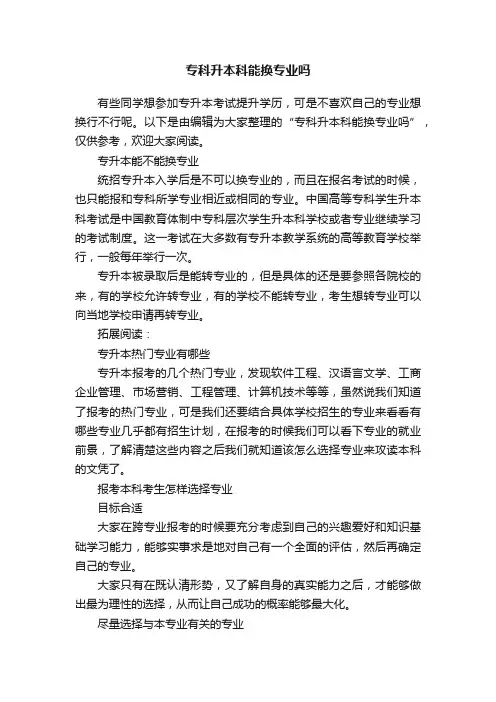 专科升本科能换专业吗

有些同学想参加专升本考试提升学历，可是不喜欢自己的专业想换行不行呢。以下是由编辑为大家整理的“专科升本科能换专业吗”，仅供参考，欢迎大家阅读。

专升本能不能换专业

统招专升本入学后是不可以换专业的，而且在报名考试的时候，也只能报和专科所学专业相近或相同的专业。中国高等专科学生升本科考试是中国教育体制中专科层次学生升本科学校或者专业继续学习的考试制度。这一考试在大多数有专升本教学系统的高等教育学校举行，一般每年举行一次。

专升本被录取后是能转专业的，但是具体的还是要参照各院校的来，有的学校允许转专业，有的学校不能转专业，考生想转专业可以向当地学校申请再转专业。

拓展阅读：

专升本热门专业有哪些

专升本报考的几个热门专业，发现软件工程、汉语言文学、工商企业管理、市场营销、工程管理、计算机技术等等，虽然说我们知道了报考的热门专业，可是我们还要结合具体学校招生的专业来看看有哪些专业几乎都有招生计划，在报考的时候我们可以看下专业的就业前景，了解清楚这些内容之后我们就知道该怎么选择专业来攻读本科的文凭了。

报考本科考生怎样选择专业

目标合适

大家在跨专业报考的时候要充分考虑到自己的兴趣爱好和知识基础学习能力，能够实事求是地对自己有一个全面的评估，然后再确定自己的专业。

大家只有在既认清形势，又了解自身的真实能力之后，才能够做出最为理性的选择，从而让自己成功的概率能够最大化。

尽量选择与本专业有关的专业